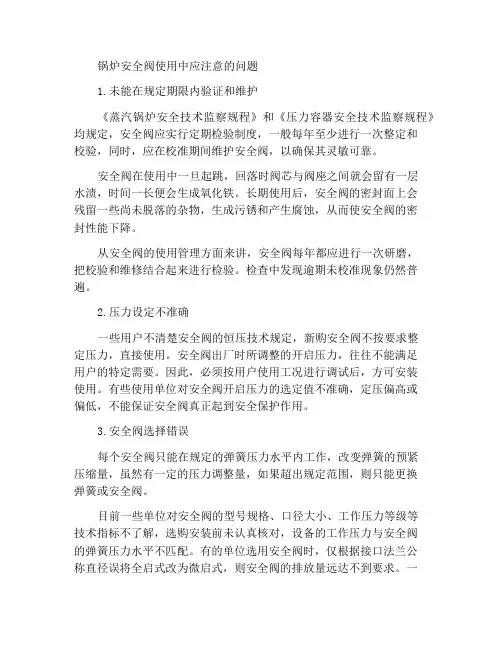 锅炉安全阀使用中应注意的问题

1.未能在规定期限内验证和维护

《蒸汽锅炉安全技术监察规程》和《压力容器安全技术监察规程》均规定，安全阀应实行定期检验制度，一般每年至少进行一次整定和校验，同时，应在校准期间维护安全阀，以确保其灵敏可靠。

安全阀在使用中一旦起跳，回落时阀芯与阀座之间就会留有一层水渍，时间一长便会生成氧化铁。长期使用后，安全阀的密封面上会残留一些尚未脱落的杂物，生成污锈和产生腐蚀，从而使安全阀的密封性能下降。

从安全阀的使用管理方面来讲，安全阀每年都应进行一次研磨，把校验和维修结合起来进行检验。检查中发现逾期未校准现象仍然普遍。

2.压力设定不准确

一些用户不清楚安全阀的恒压技术规定，新购安全阀不按要求整定压力，直接使用。安全阀出厂时所调整的开启压力，往往不能满足用户的特定需要。因此，必须按用户使用工况进行调试后，方可安装使用。有些使用单位对安全阀开启压力的选定值不准确，定压偏高或偏低，不能保证安全阀真正起到安全保护作用。

3.安全阀选择错误

每个安全阀只能在规定的弹簧压力水平内工作，改变弹簧的预紧压缩量，虽然有一定的压力调整量，如果超出规定范围，则只能更换弹簧或安全阀。

目前一些单位对安全阀的型号规格、口径大小、工作压力等级等技术指标不了解，选购安装前未认真核对，设备的工作压力与安全阀的弹簧压力水平不匹配。有的单位选用安全阀时，仅根据接口法兰公称直径误将全启式改为微启式，则安全阀的排放量远达不到要求。一